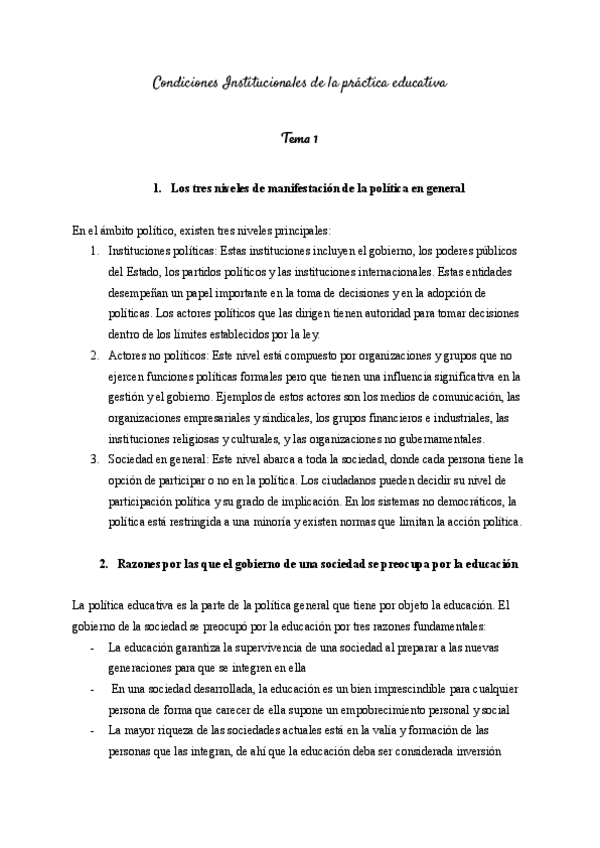 Condiciones Institucionales de la práctica educativa

Tema 1

1. Los tres niveles de manifestación de la política en general

En el ámbito político, existen tres niveles principales:
1. Instituciones políticas: Estas instituciones incluyen el gobierno, los poderes públicos del Estado, los partidos políticos y las instituciones internacionales. Estas entidades desempeñan un papel importante en la toma de decisiones y en la adopción de políticas. Los actores políticos que las dirigen tienen autoridad para tomar decisiones dentro de los límites establecidos por la ley.
2. Actores no políticos: Este nivel está compuesto por organizaciones y grupos que no ejercen funciones políticas formales pero que tienen una influencia significativa en la gestión y el gobierno. Ejemplos de estos actores son los medios de comunicación, las organizaciones empresariales y sindicales, los grupos financieros e industriales, las instituciones religiosas y culturales, y las organizaciones no gubernamentales.
3. Sociedad en general: Este nivel abarca a toda la sociedad, donde cada persona tiene la opción de participar o no en la política. Los ciudadanos pueden decidir su nivel de participación política y su grado de implicación. En los sistemas no democráticos, la política está restringida a una minoría y existen normas que limitan la acción política.

2. Razones por las que el gobierno de una sociedad se preocupa por la educación

La política educativa es la parte de la política general que tiene por objeto la educación. El gobierno de la sociedad se preocupó por la educación por tres razones fundamentales:
- La educación garantiza la supervivencia de una sociedad al preparar a las nuevas generaciones para que se integren en ella
- En una sociedad desarrollada, la educación es un bien imprescindible para cualquier persona de forma que carecer de ella supone un empobrecimiento personal y social
- La mayor riqueza de las sociedades actuales está en la valía y formación de las personas que las integran, de ahí que la educación deba ser considerada inversión